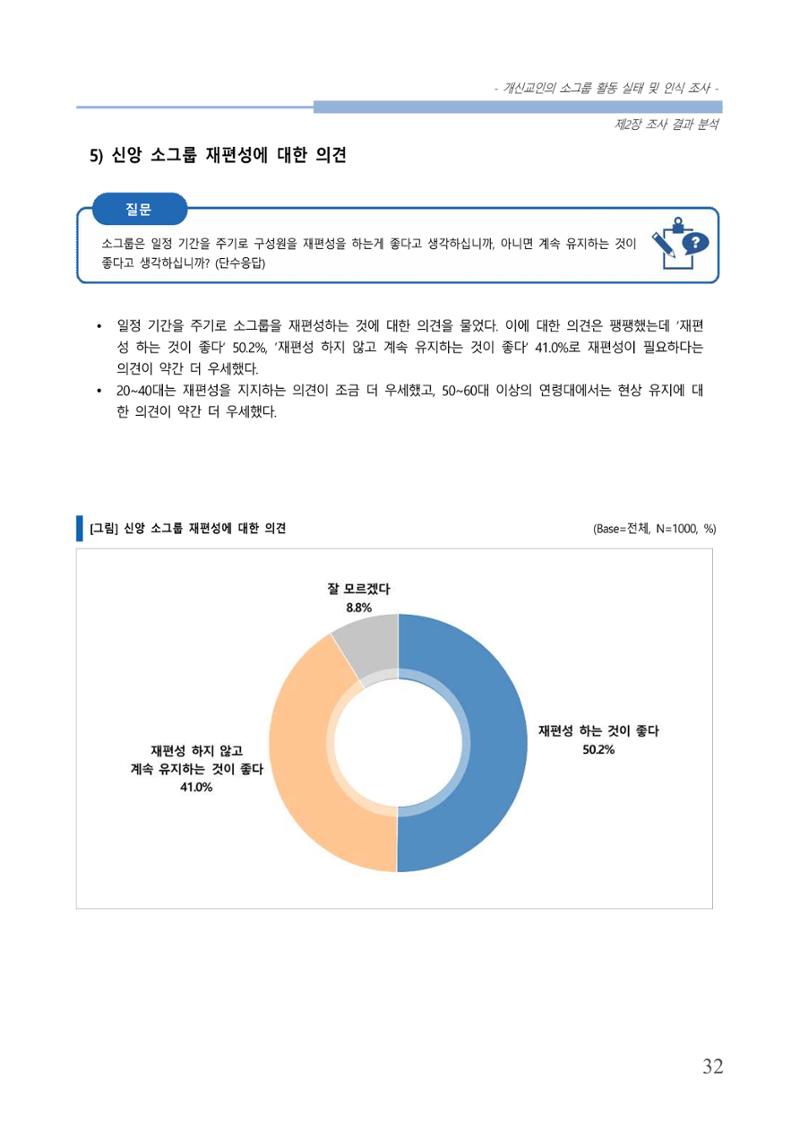 - 개신교인의 소그룹 활동 실태 및 인식 조사 -

제2장 조사 결과 분석

5) 신앙 소그룹 재편성에 대한 의견

질문

소그룹은 일정 기간을 주기로 구성원을 재편성을 하는게 좋다고 생각하십니까, 아니면 계속 유지하는 것이 좋다고 생각하십니까? (단수응답)

• 일정 기간을 주기로 소그룹을 재편성하는 것에 대한 의견을 물었다. 이에 대한 의견은 팽팽했는데 '재편성 하는 것이 좋다' 50.2%, '재편성 하지 않고 계속 유지하는 것이 좋다' 41.0%로 재편성이 필요하다는 의견이 약간 더 우세했다.
• 20~40대는 재편성을 지지하는 의견이 조금 더 우세했고, 50~60대 이상의 연령대에서는 현상 유지에 대한 의견이 약간 더 우세했다.

[그림] 신앙 소그룹 재편성에 대한 의견

(Base=전체, N=1000, %)

잘 모르겠다
8.8%

재편성 하는 것이 좋다
50.2%

재편성 하지 않고
계속 유지하는 것이 좋다
41.0%

32